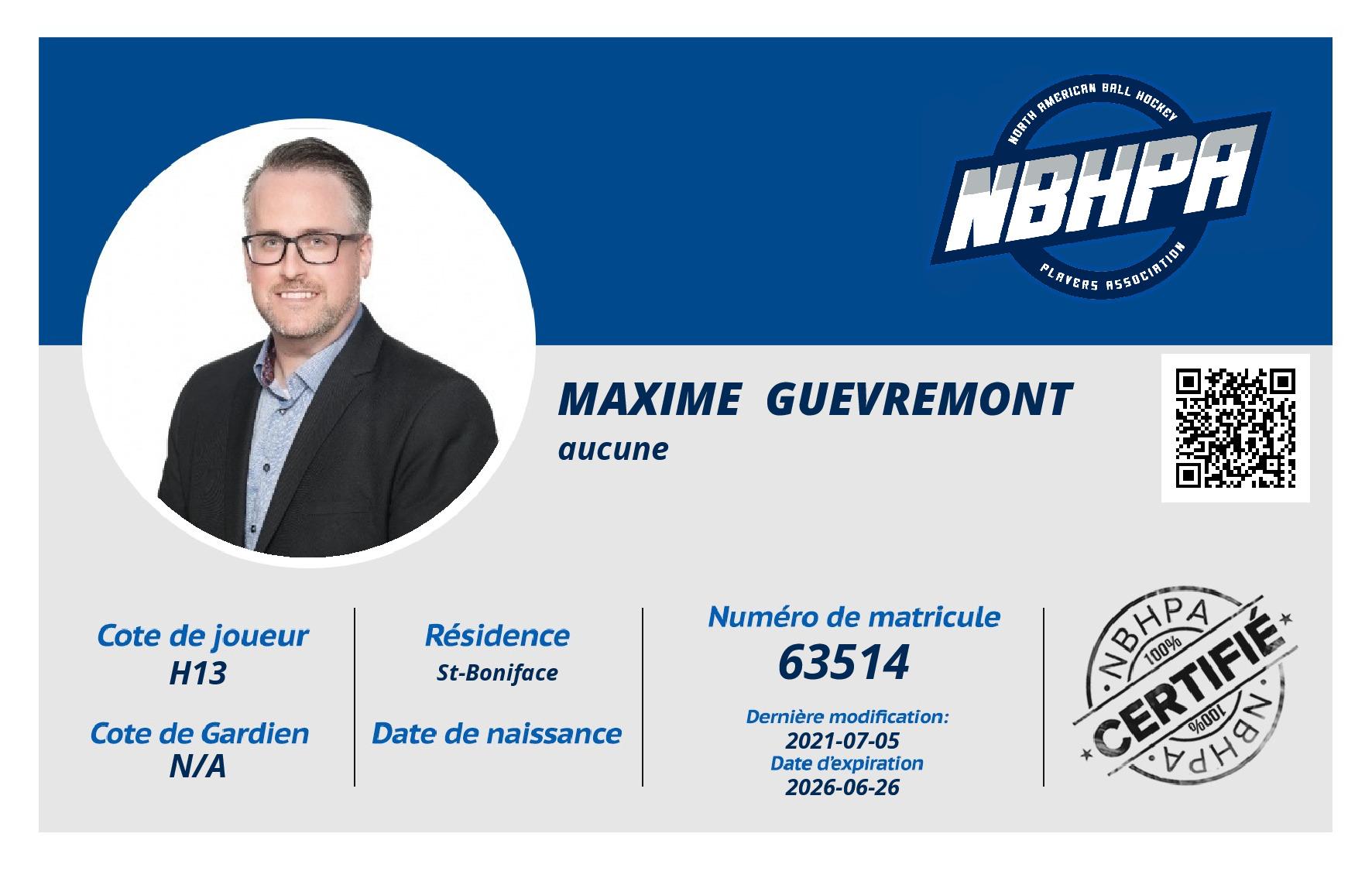 NORTH AMERICAN BALL HOCKEY
NBHPA
PLAYERS ASSOCIATION

MAXIME GUEVREMONT
aucune

Cote de joueur
H13

Cote de Gardien
N/A

Résidence
St-Boniface

Date de naissance

Numéro de matricule
63514

Dernière modification:
2021-07-05
Date d'expiration
2026-06-26

NBHPA
100%
CERTIFIÉ
100%
NBHPA